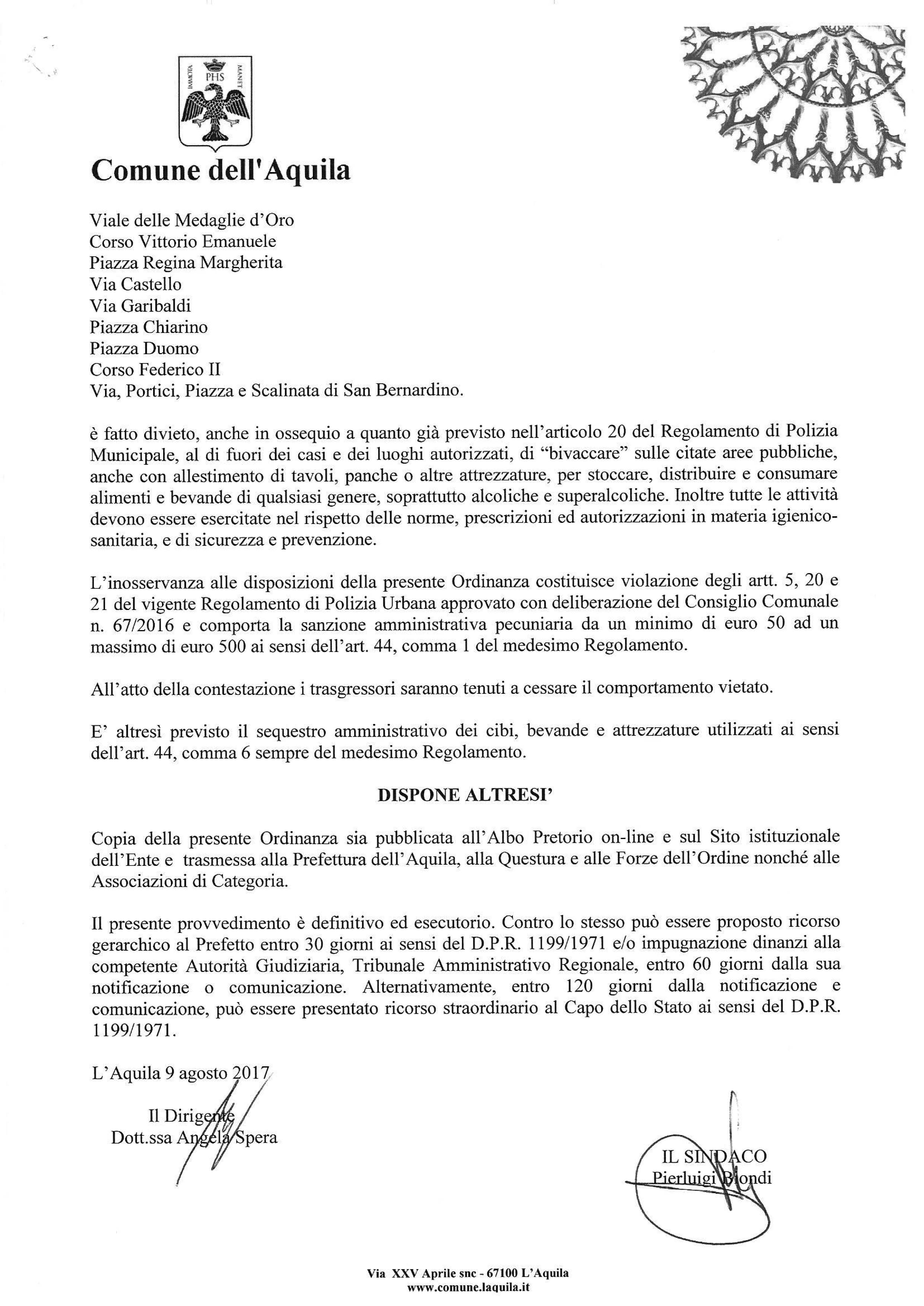 IMMOTA PHS MANET

Comune dell'Aquila

Viale delle Medaglie d'Oro
Corso Vittorio Emanuele
Piazza Regina Margherita
Via Castello
Via Garibaldi
Piazza Chiarino
Piazza Duomo
Corso Federico II
Via, Portici, Piazza e Scalinata di San Bernardino.

è fatto divieto, anche in ossequio a quanto già previsto nell'articolo 20 del Regolamento di Polizia Municipale, al di fuori dei casi e dei luoghi autorizzati, di "bivaccare" sulle citate aree pubbliche, anche con allestimento di tavoli, panche o altre attrezzature, per stoccare, distribuire e consumare alimenti e bevande di qualsiasi genere, soprattutto alcoliche e superalcoliche. Inoltre tutte le attività devono essere esercitate nel rispetto delle norme, prescrizioni ed autorizzazioni in materia igienico-sanitaria, e di sicurezza e prevenzione.

L'inosservanza alle disposizioni della presente Ordinanza costituisce violazione degli artt. 5, 20 e 21 del vigente Regolamento di Polizia Urbana approvato con deliberazione del Consiglio Comunale n. 67/2016 e comporta la sanzione amministrativa pecuniaria da un minimo di euro 50 ad un massimo di euro 500 ai sensi dell'art. 44, comma 1 del medesimo Regolamento.

All'atto della contestazione i trasgressori saranno tenuti a cessare il comportamento vietato.

E' altresì previsto il sequestro amministrativo dei cibi, bevande e attrezzature utilizzati ai sensi dell'art. 44, comma 6 sempre del medesimo Regolamento.

DISPONE ALTRESI'

Copia della presente Ordinanza sia pubblicata all'Albo Pretorio on-line e sul Sito istituzionale dell'Ente e trasmessa alla Prefettura dell'Aquila, alla Questura e alle Forze dell'Ordine nonché alle Associazioni di Categoria.

Il presente provvedimento è definitivo ed esecutorio. Contro lo stesso può essere proposto ricorso gerarchico al Prefetto entro 30 giorni ai sensi del D.P.R. 1199/1971 e/o impugnazione dinanzi alla competente Autorità Giudiziaria, Tribunale Amministrativo Regionale, entro 60 giorni dalla sua notificazione o comunicazione. Alternativamente, entro 120 giorni dalla notificazione e comunicazione, può essere presentato ricorso straordinario al Capo dello Stato ai sensi del D.P.R. 1199/1971.

L'Aquila 9 agosto 2017

Il Dirigente
Dott.ssa Angela Spera

IL SINDACO
Pierluigi Biondi

Via XXV Aprile snc - 67100 L'Aquila
www.comune.laquila.it